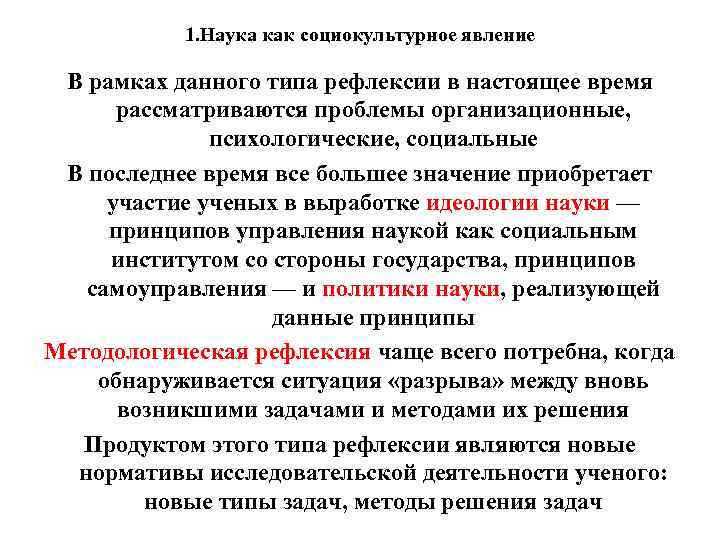 1.Наука как социокультурное явление

В рамках данного типа рефлексии в настоящее время рассматриваются проблемы организационные, психологические, социальные

В последнее время все большее значение приобретает участие ученых в выработке идеологии науки — принципов управления наукой как социальным институтом со стороны государства, принципов самоуправления — и политики науки, реализующей данные принципы

Методологическая рефлексия чаще всего потребна, когда обнаруживается ситуация «разрыва» между вновь возникшими задачами и методами их решения

Продуктом этого типа рефлексии являются новые нормативы исследовательской деятельности ученого: новые типы задач, методы решения задач